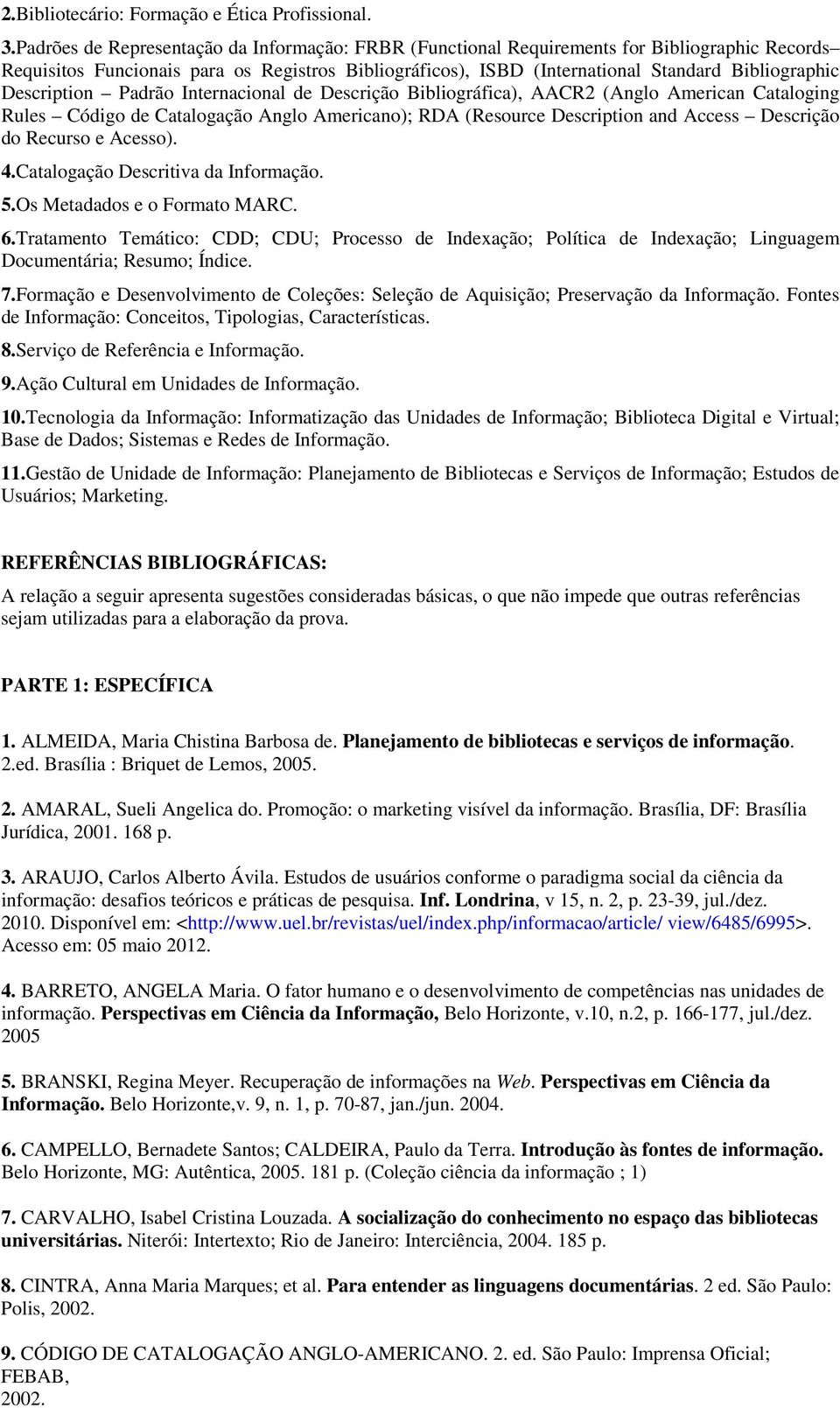 2.Bibliotecário: Formação e Ética Profissional.

3.Padrões de Representação da Informação: FRBR (Functional Requirements for Bibliographic Records– Requisitos Funcionais para os Registros Bibliográficos), ISBD (International Standard Bibliographic Description – Padrão Internacional de Descrição Bibliográfica), AACR2 (Anglo American Cataloging Rules – Código de Catalogação Anglo Americano); RDA (Resource Description and Access – Descrição do Recurso e Acesso).

4.Catalogação Descritiva da Informação.

5.Os Metadados e o Formato MARC.

6.Tratamento Temático: CDD; CDU; Processo de Indexação; Política de Indexação; Linguagem Documentária; Resumo; Índice.

7.Formação e Desenvolvimento de Coleções: Seleção de Aquisição; Preservação da Informação. Fontes de Informação: Conceitos, Tipologias, Características.

8.Serviço de Referência e Informação.

9.Ação Cultural em Unidades de Informação.

10.Tecnologia da Informação: Informatização das Unidades de Informação; Biblioteca Digital e Virtual; Base de Dados; Sistemas e Redes de Informação.

11.Gestão de Unidade de Informação: Planejamento de Bibliotecas e Serviços de Informação; Estudos de Usuários; Marketing.

REFERÊNCIAS BIBLIOGRÁFICAS:

A relação a seguir apresenta sugestões consideradas básicas, o que não impede que outras referências sejam utilizadas para a elaboração da prova.

PARTE 1: ESPECÍFICA

1. ALMEIDA, Maria Chistina Barbosa de. Planejamento de bibliotecas e serviços de informação. 2.ed. Brasília : Briquet de Lemos, 2005.

2. AMARAL, Sueli Angelica do. Promoção: o marketing visível da informação. Brasília, DF: Brasília Jurídica, 2001. 168 p.

3. ARAUJO, Carlos Alberto Ávila. Estudos de usuários conforme o paradigma social da ciência da informação: desafios teóricos e práticas de pesquisa. Inf. Londrina, v 15, n. 2, p. 23-39, jul./dez. 2010. Disponível em: <http://www.uel.br/revistas/uel/index.php/informacao/article/ view/6485/6995>. Acesso em: 05 maio 2012.

4. BARRETO, ANGELA Maria. O fator humano e o desenvolvimento de competências nas unidades de informação. Perspectivas em Ciência da Informação, Belo Horizonte, v.10, n.2, p. 166-177, jul./dez. 2005

5. BRANSKI, Regina Meyer. Recuperação de informações na Web. Perspectivas em Ciência da Informação. Belo Horizonte,v. 9, n. 1, p. 70-87, jan./jun. 2004.

6. CAMPELLO, Bernadete Santos; CALDEIRA, Paulo da Terra. Introdução às fontes de informação. Belo Horizonte, MG: Autêntica, 2005. 181 p. (Coleção ciência da informação ; 1)

7. CARVALHO, Isabel Cristina Louzada. A socialização do conhecimento no espaço das bibliotecas universitárias. Niterói: Intertexto; Rio de Janeiro: Interciência, 2004. 185 p.

8. CINTRA, Anna Maria Marques; et al. Para entender as linguagens documentárias. 2 ed. São Paulo: Polis, 2002.

9. CÓDIGO DE CATALOGAÇÃO ANGLO-AMERICANO. 2. ed. São Paulo: Imprensa Oficial; FEBAB,
2002.